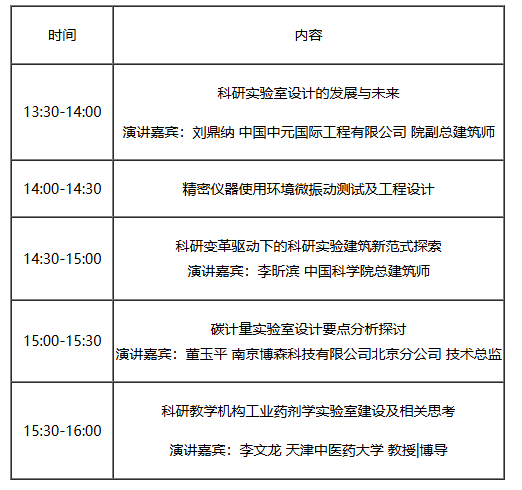 | 时间 | 内容 |
|---|---|
| 13:30-14:00 | 科研实验室设计的发展与未来 演讲嘉宾：刘鼎纳 中国中元国际工程有限公司 院副总建筑师 |
| 14:00-14:30 | 精密仪器使用环境微振动测试及工程设计 |
| 14:30-15:00 | 科研变革驱动下的科研实验建筑新范式探索 演讲嘉宾：李昕滨 中国科学院总建筑师 |
| 15:00-15:30 | 碳计量实验室设计要点分析探讨 演讲嘉宾：董玉平 南京博森科技有限公司北京分公司 技术总监 |
| 15:30-16:00 | 科研教学机构工业药剂学实验室建设及相关思考 演讲嘉宾：李文龙 天津中医药大学 教授\|博导 |